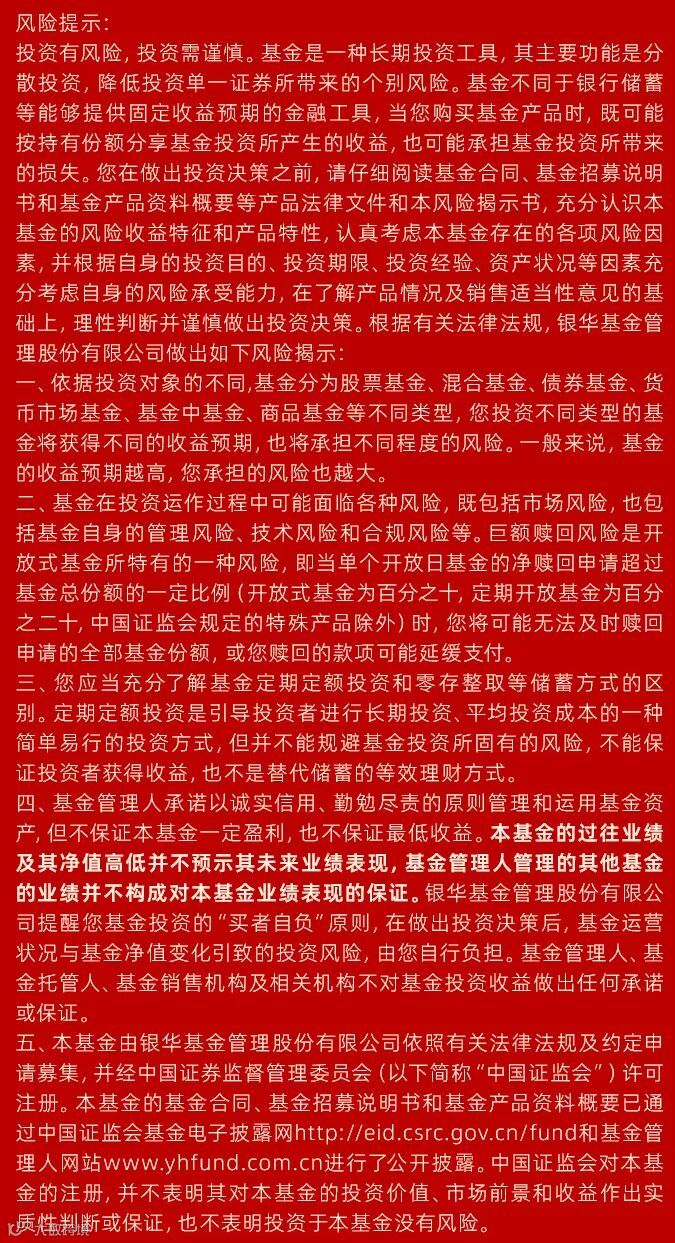 风险提示：
投资有风险，投资需谨慎。基金是一种长期投资工具，其主要功能是分散投资，降低投资单一证券所带来的个别风险。基金不同于银行储蓄等能够提供固定收益预期的金融工具，当您购买基金产品时，既可能按持有份额分享基金投资所产生的收益，也可能承担基金投资所带来的损失。您在做出投资决策之前，请仔细阅读基金合同、基金招募说明书和基金产品资料概要等产品法律文件和本风险揭示书，充分认识本基金的风险收益特征和产品特性，认真考虑本基金存在的各项风险因素，并根据自身的投资目的、投资期限、投资经验、资产状况等因素充分考虑自身的风险承受能力，在了解产品情况及销售适当性意见的基础上，理性判断并谨慎做出投资决策。根据有关法律法规，银华基金管理股份有限公司做出如下风险揭示：
一、依据投资对象的不同，基金分为股票基金、混合基金、债券基金、货币市场基金、基金中基金、商品基金等不同类型，您投资不同类型的基金将获得不同的收益预期，也将承担不同程度的风险。一般来说，基金的收益预期越高，您承担的风险也越大。
二、基金在投资运作过程中可能面临各种风险，既包括市场风险，也包括基金自身的管理风险、技术风险和合规风险等。巨额赎回风险是开放式基金所特有的一种风险，即当单个开放日基金的净赎回申请超过基金总份额的一定比例（开放式基金为百分之十，定期开放基金为百分之二十，中国证监会规定的特殊产品除外）时，您将可能无法及时赎回申请的全部基金份额，或您赎回的款项可能延缓支付。
三、您应当充分了解基金定期定额投资和零存整取等储蓄方式的区别。定期定额投资是引导投资者进行长期投资、平均投资成本的一种简单易行的投资方式，但并不能规避基金投资所固有的风险，不能保证投资者获得收益，也不是替代储蓄的等效理财方式。
四、基金管理人承诺以诚实信用、勤勉尽责的原则管理和运用基金资产，但不保证本基金一定盈利，也不保证最低收益。本基金的过往业绩及其净值高低并不预示其未来业绩表现，基金管理人管理的其他基金的业绩并不构成对本基金业绩表现的保证。银华基金管理股份有限公司提醒您基金投资的“买者自负”原则，在做出投资决策后，基金运营状况与基金净值变化引致的投资风险，由您自行负担。基金管理人、基金托管人、基金销售机构及相关机构不对基金投资收益做出任何承诺或保证。
五、本基金由银华基金管理股份有限公司依照有关法律法规及约定申请募集，并经中国证券监督管理委员会（以下简称“中国证监会”）许可注册。本基金的基金合同、基金招募说明书和基金产品资料概要已通过中国证监会基金电子披露网http://eid.csrc.gov.cn/fund和基金管理人网站www.yhfund.com.cn进行了公开披露。中国证监会对本基金的注册，并不表明其对本基金的投资价值、市场前景和收益作出实质性判断或保证，也不表明投资于本基金没有风险。